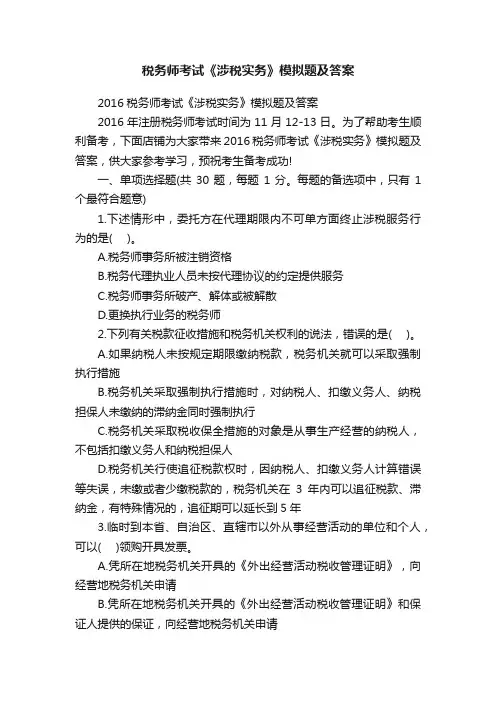 税务师考试《涉税实务》模拟题及答案

2016 税务师考试《涉税实务》模拟题及答案

2016 年注册税务师考试时间为 11 月 12-13 日。为了帮助考生顺利备考，下面店铺为大家带来 2016 税务师考试《涉税实务》模拟题及答案，供大家参考学习，预祝考生备考成功!

一、单项选择题(共 30 题，每题 1 分。每题的备选项中，只有 1 个最符合题意)

1.下述情形中，委托方在代理期限内不可单方面终止涉税服务行为的是(　)。

A.税务师事务所被注销资格

B.税务代理执业人员未按代理协议的约定提供服务

C.税务师事务所破产、解体或被解散

D.更换执行业务的税务师

2.下列有关税款征收措施和税务机关权利的说法，错误的是(　)。

A.如果纳税人未按规定期限缴纳税款，税务机关就可以采取强制执行措施

B.税务机关采取强制执行措施时，对纳税人、扣缴义务人、纳税担保人未缴纳的滞纳金同时强制执行

C.税务机关采取税收保全措施的对象是从事生产经营的纳税人，不包括扣缴义务人和纳税担保人

D.税务机关行使追征税款权时，因纳税人、扣缴义务人计算错误等失误，未缴或者少缴税款的，税务机关在 3 年内可以追征税款、滞纳金，有特殊情况的，追征期可以延长到 5 年

3.临时到本省、自治区、直辖市以外从事经营活动的单位和个人，可以(　)领购开具发票。

A.凭所在地税务机关开具的《外出经营活动税收管理证明》，向经营地税务机关申请

B.凭所在地税务机关开具的《外出经营活动税收管理证明》和保证人提供的保证，向经营地税务机关申请